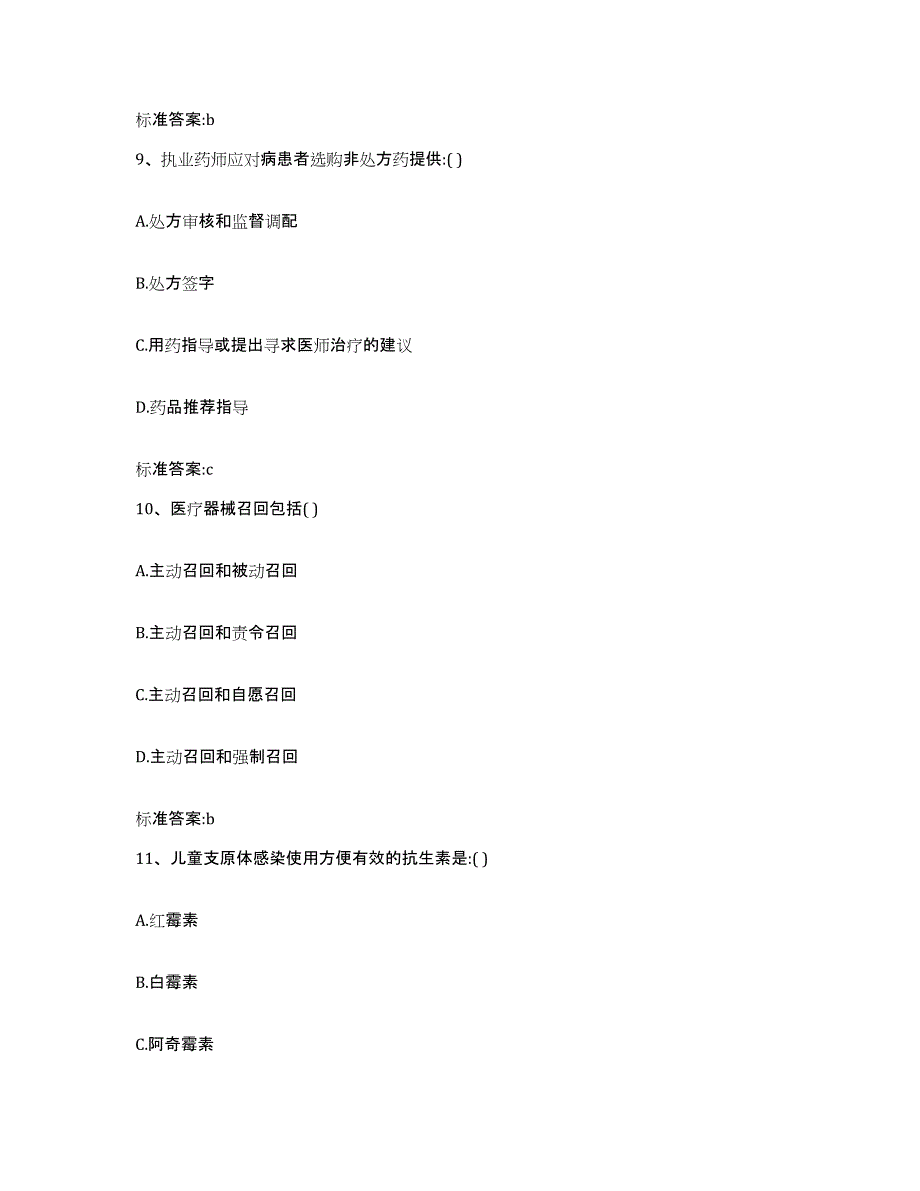 标准答案:b

9、执业药师应对病患者选购非处方药提供:( )

A.处方审核和监督调配

B.处方签字

C.用药指导或提出寻求医师治疗的建议

D.药品推荐指导

标准答案:c

10、医疗器械召回包括( )

A.主动召回和被动召回

B.主动召回和责令召回

C.主动召回和自愿召回

D.主动召回和强制召回

标准答案:b

11、儿童支原体感染使用方便有效的抗生素是:( )

A.红霉素

B.白霉素

C.阿奇霉素